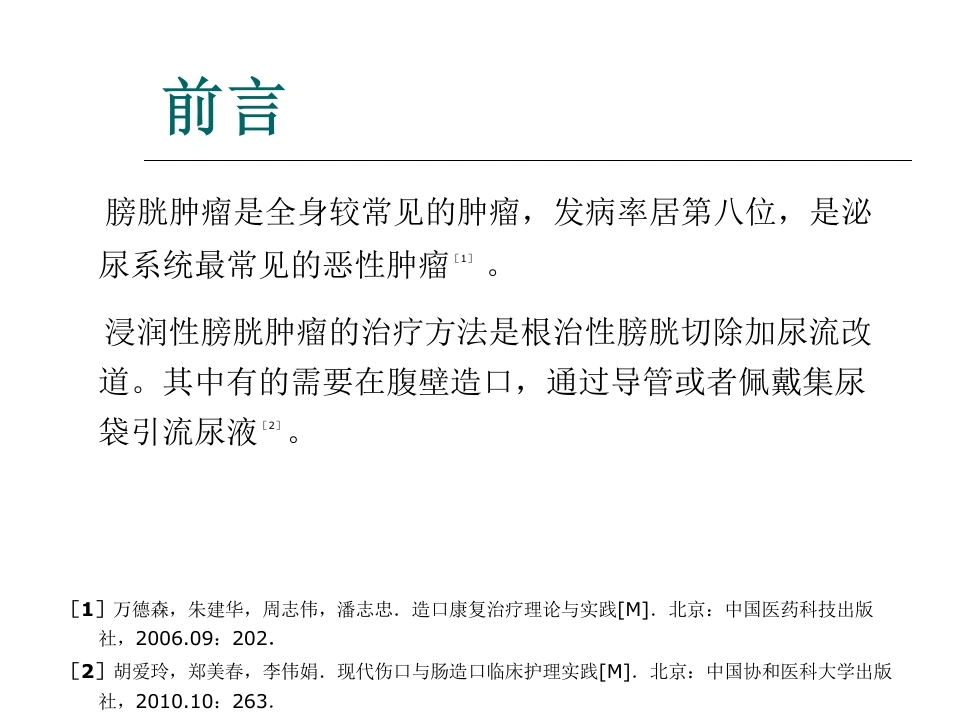 前言

膀胱肿瘤是全身较常见的肿瘤，发病率居第八位，是泌尿系统最常见的恶性肿瘤〔1〕。

浸润性膀胱肿瘤的治疗方法是根治性膀胱切除加尿流改道。其中有的需要在腹壁造口，通过导管或者佩戴集尿袋引流尿液〔2〕。

［1］万德森，朱建华，周志伟，潘志忠．造口康复治疗理论与实践[M]．北京：中国医药科技出版社，2006.09：202.

［2］胡爱玲，郑美春，李伟娟．现代伤口与肠造口临床护理实践[M]．北京：中国协和医科大学出版社，2010.10：263.